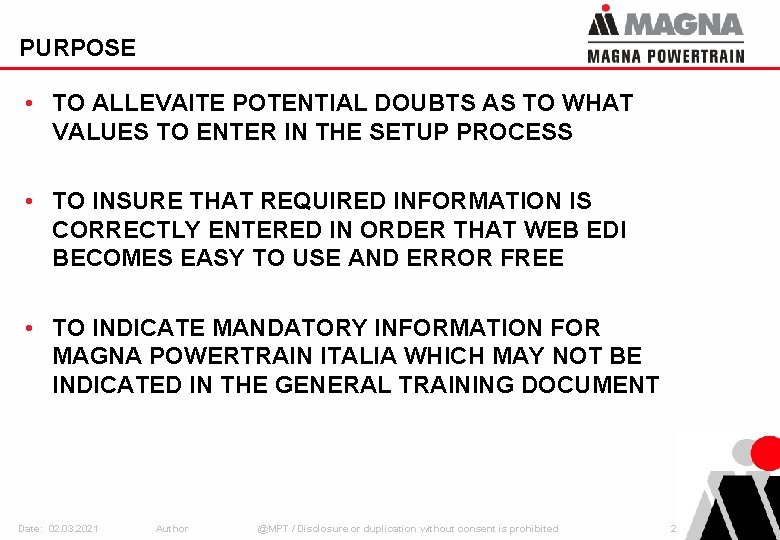 PURPOSE

MAGNA
MAGNA POWERTRAIN

• TO ALLEVAITE POTENTIAL DOUBTS AS TO WHAT VALUES TO ENTER IN THE SETUP PROCESS

• TO INSURE THAT REQUIRED INFORMATION IS CORRECTLY ENTERED IN ORDER THAT WEB EDI BECOMES EASY TO USE AND ERROR FREE

• TO INDICATE MANDATORY INFORMATION FOR MAGNA POWERTRAIN ITALIA WHICH MAY NOT BE INDICATED IN THE GENERAL TRAINING DOCUMENT

Date: 02.03.2021 Author @MPT / Disclosure or duplication without consent is prohibited 2